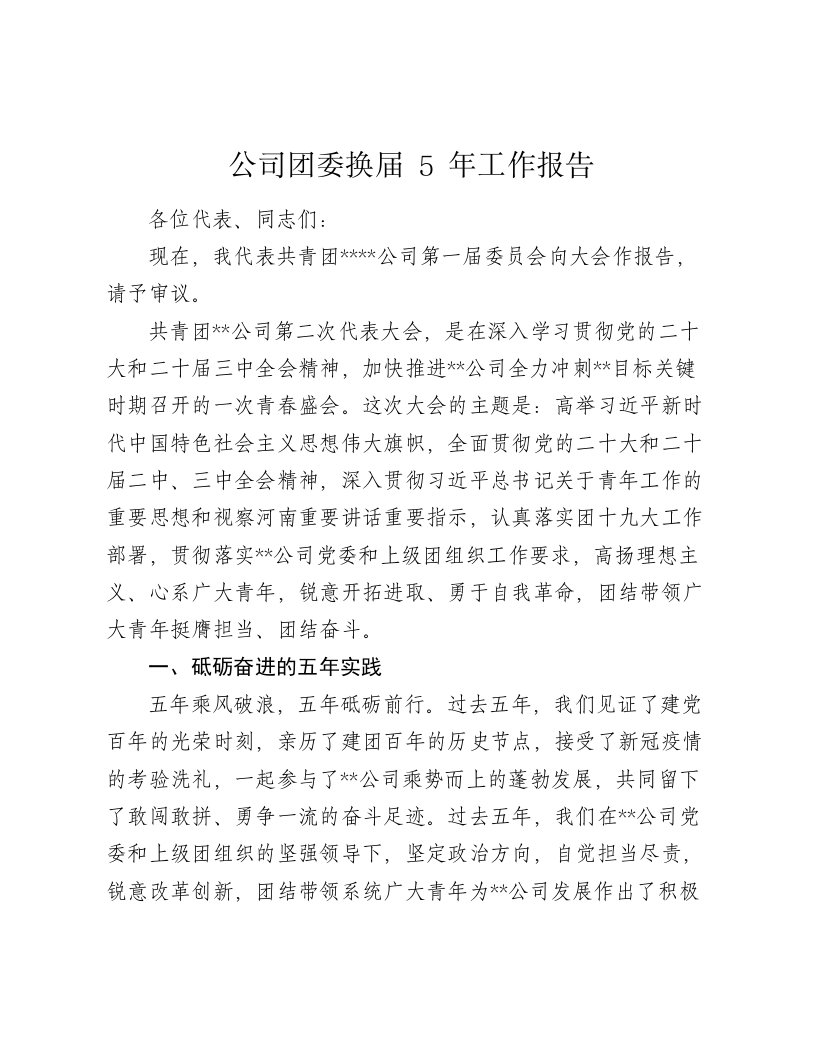 公司团委换届 5 年工作报告

各位代表、同志们：

现在，我代表共青团****公司第一届委员会向大会作报告，请予审议。

共青团**公司第二次代表大会，是在深入学习贯彻党的二十大和二十届三中全会精神，加快推进**公司全力冲刺**目标关键时期召开的一次青春盛会。这次大会的主题是：高举习近平新时代中国特色社会主义思想伟大旗帜，全面贯彻党的二十大和二十届二中、三中全会精神，深入贯彻习近平总书记关于青年工作的重要思想和视察河南重要讲话重要指示，认真落实团十九大工作部署，贯彻落实**公司党委和上级团组织工作要求，高扬理想主义、心系广大青年，锐意开拓进取、勇于自我革命，团结带领广大青年挺膺担当、团结奋斗。

一、砥砺奋进的五年实践

五年乘风破浪，五年砥砺前行。过去五年，我们见证了建党百年的光荣时刻，亲历了建团百年的历史节点，接受了新冠疫情的考验洗礼，一起参与了**公司乘势而上的蓬勃发展，共同留下了敢闯敢拼、勇争一流的奋斗足迹。过去五年，我们在**公司党委和上级团组织的坚强领导下，坚定政治方向，自觉担当尽责，锐意改革创新，团结带领系统广大青年为**公司发展作出了积极